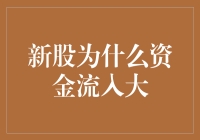 新股为什么资金流入大